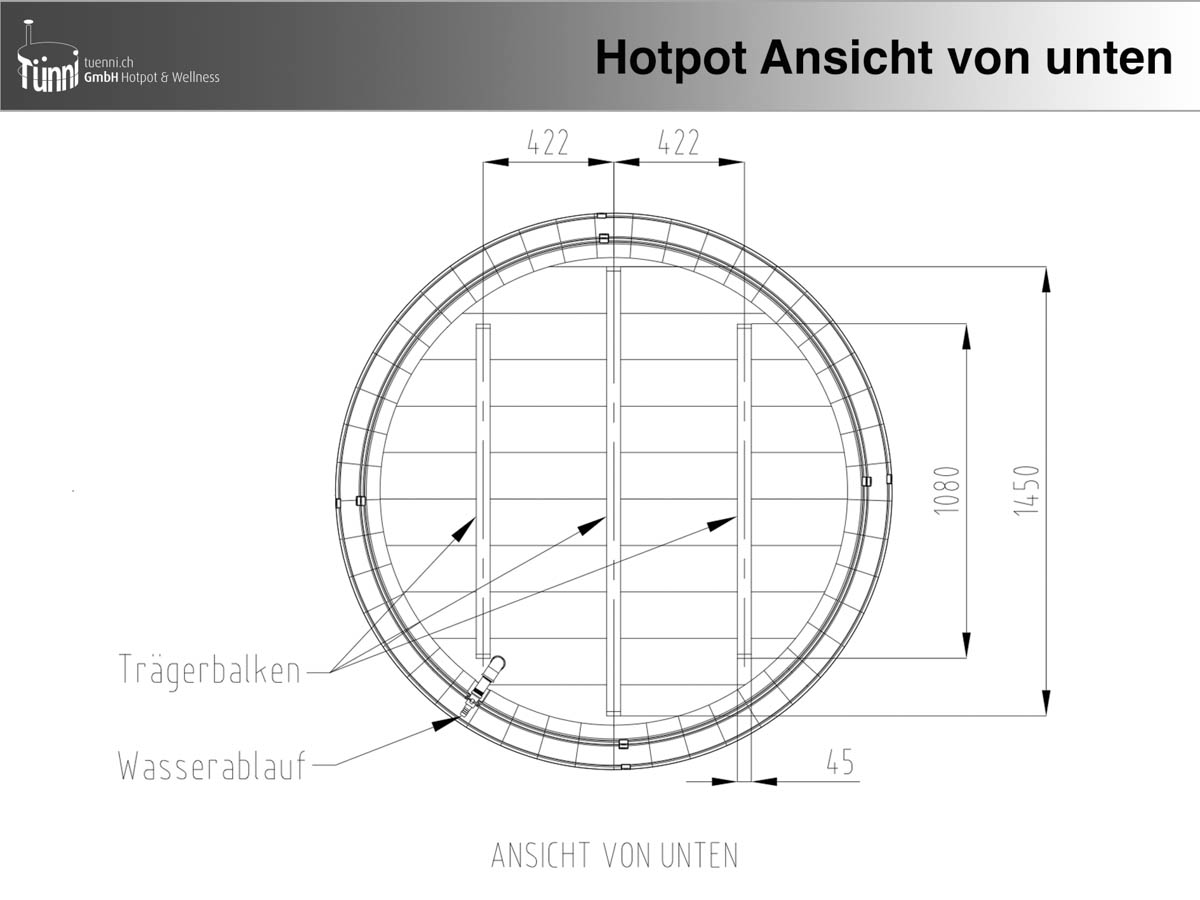 Tünni tuenni.ch GmbH Hotpot & Wellness

Hotpot Ansicht von unten

422

422

1080

1450

Trägerbalken

Wasserablauf

45

ANSICHT VON UNTEN